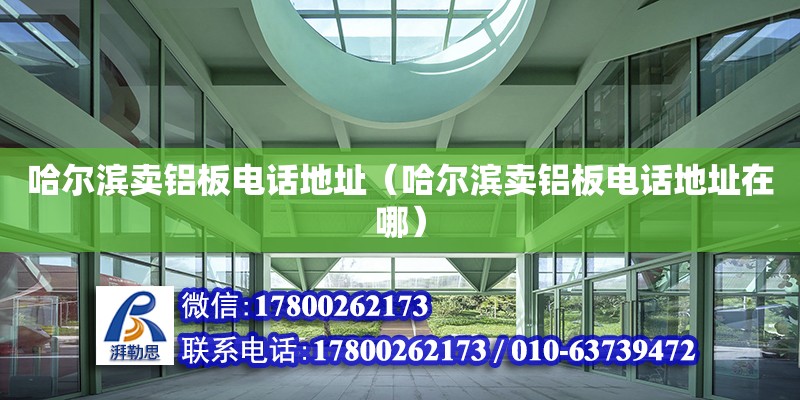 哈尔滨卖铝板电话地址（哈尔滨卖铝板电话地址在哪）

湃勒思

微信:17800262173

联系电话:17800262173 / 010-63739472